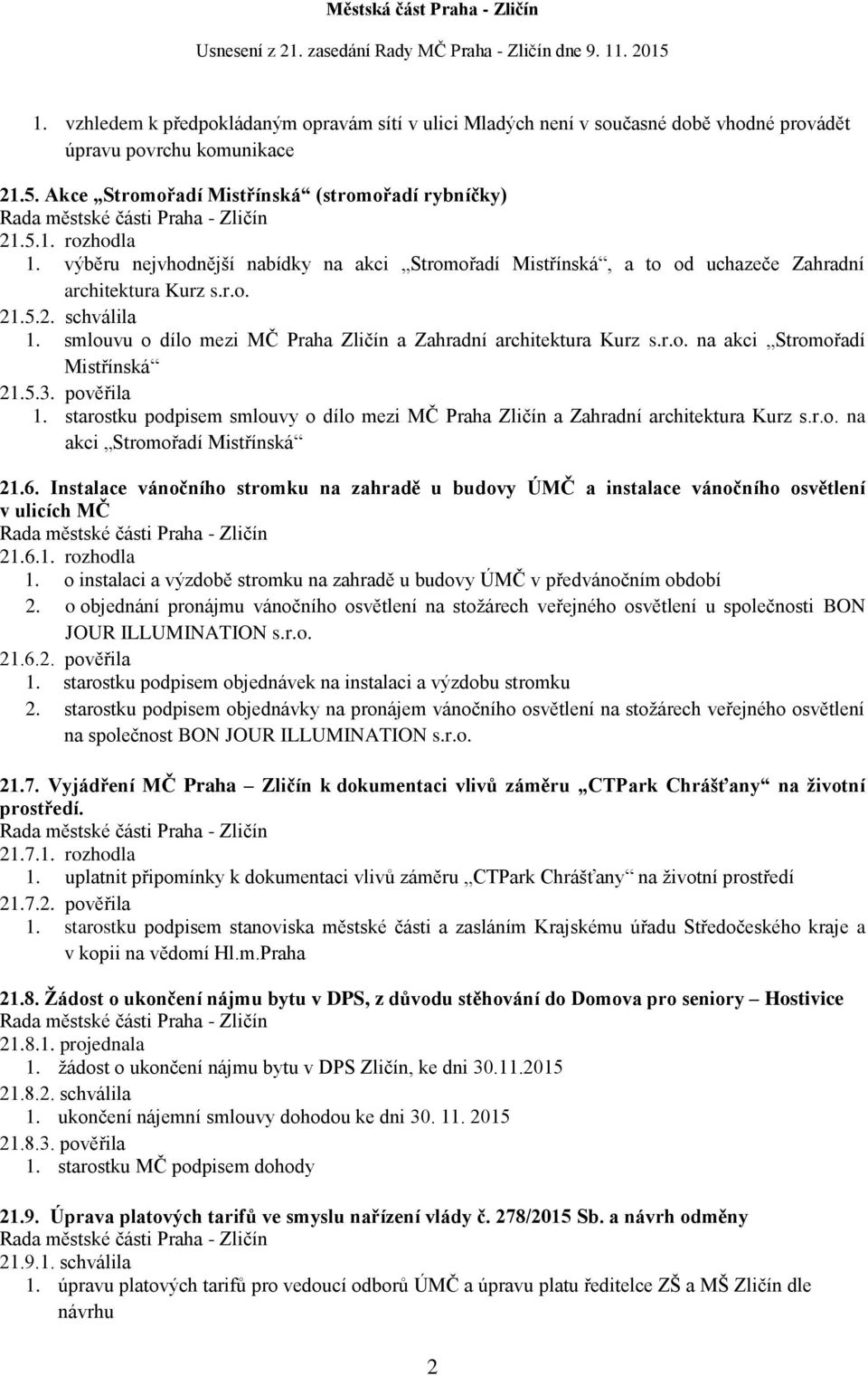 Městská část Praha - Zličín
Usnesení z 21. zasedání Rady MČ Praha - Zličín dne 9. 11. 2015

1. vzhledem k předpokládaným opravám sítí v ulici Mladých není v současné době vhodné provádět úpravu povrchu komunikace

21.5. Akce „Stromořadí Mistřínská“ (stromořadí rybníčky)
Rada městské části Praha - Zličín
21.5.1. rozhodla
1. výběru nejvhodnější nabídky na akci „Stromořadí Mistřínská“, a to od uchazeče Zahradní architektura Kurz s.r.o.
21.5.2. schválila
1. smlouvu o dílo mezi MČ Praha Zličín a Zahradní architektura Kurz s.r.o. na akci „Stromořadí Mistřínská“
21.5.3. pověřila
1. starostku podpisem smlouvy o dílo mezi MČ Praha Zličín a Zahradní architektura Kurz s.r.o. na akci „Stromořadí Mistřínská“

21.6. Instalace vánočního stromku na zahradě u budovy ÚMČ a instalace vánočního osvětlení v ulicích MČ
Rada městské části Praha - Zličín
21.6.1. rozhodla
1. o instalaci a výzdobě stromku na zahradě u budovy ÚMČ v předvánočním období
2. o objednání pronájmu vánočního osvětlení na stožárech veřejného osvětlení u společnosti BON JOUR ILLUMINATION s.r.o.
21.6.2. pověřila
1. starostku podpisem objednávek na instalaci a výzdobu stromku
2. starostku podpisem objednávky na pronájem vánočního osvětlení na stožárech veřejného osvětlení na společnost BON JOUR ILLUMINATION s.r.o.

21.7. Vyjádření MČ Praha – Zličín k dokumentaci vlivů záměru „CTPark Chrášťany“ na životní prostředí.
Rada městské části Praha - Zličín
21.7.1. rozhodla
1. uplatnit připomínky k dokumentaci vlivů záměru „CTPark Chrášťany“ na životní prostředí
21.7.2. pověřila
1. starostku podpisem stanoviska městské části a zasláním Krajskému úřadu Středočeského kraje a v kopii na vědomí Hl.m.Praha

21.8. Žádost o ukončení nájmu bytu v DPS, z důvodu stěhování do Domova pro seniory – Hostivice
Rada městské části Praha - Zličín
21.8.1. projednala
1. žádost o ukončení nájmu bytu v DPS Zličín, ke dni 30.11.2015
21.8.2. schválila
1. ukončení nájemní smlouvy dohodou ke dni 30. 11. 2015
21.8.3. pověřila
1. starostku MČ podpisem dohody

21.9. Úprava platových tarifů ve smyslu nařízení vlády č. 278/2015 Sb. a návrh odměny
Rada městské části Praha - Zličín
21.9.1. schválila
1. úpravu platových tarifů pro vedoucí odborů ÚMČ a úpravu platu ředitelce ZŠ a MŠ Zličín dle návrhu

2